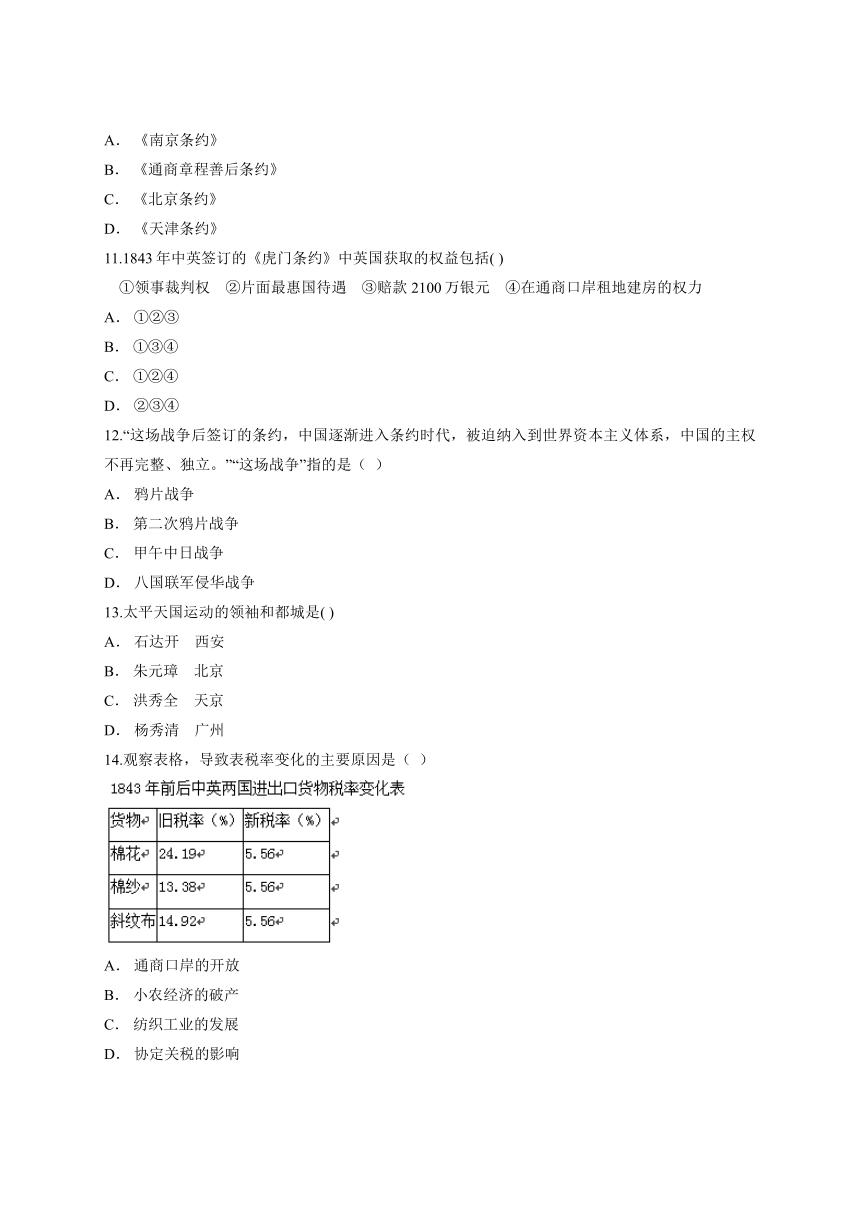 A. 《南京条约》
B. 《通商章程善后条约》
C. 《北京条约》
D. 《天津条约》
11.1843 年中英签订的《虎门条约》中英国获取的权益包括( )
①领事裁判权 ②片面最惠国待遇 ③赔款 2100 万银元 ④在通商口岸租地建房的权力
A. ①②③
B. ①③④
C. ①②④
D. ②③④
12.“这场战争后签订的条约，中国逐渐进入条约时代，被迫纳入到世界资本主义体系，中国的主权不再完整、独立。”“这场战争”指的是（ ）
A. 鸦片战争
B. 第二次鸦片战争
C. 甲午中日战争
D. 八国联军侵华战争
13.太平天国运动的领袖和都城是( )
A. 石达开 西安
B. 朱元璋 北京
C. 洪秀全 天京
D. 杨秀清 广州
14.观察表格，导致表税率变化的主要原因是（ ）
1843 年前后中英两国进出口货物税率变化表

| 货物 | 旧税率（%） | 新税率（%） |
|---|---|---|
| 棉花 | 24.19 | 5.56 |
| 棉纱 | 13.38 | 5.56 |
| 斜纹布 | 14.92 | 5.56 |

A. 通商口岸的开放
B. 小农经济的破产
C. 纺织工业的发展
D. 协定关税的影响